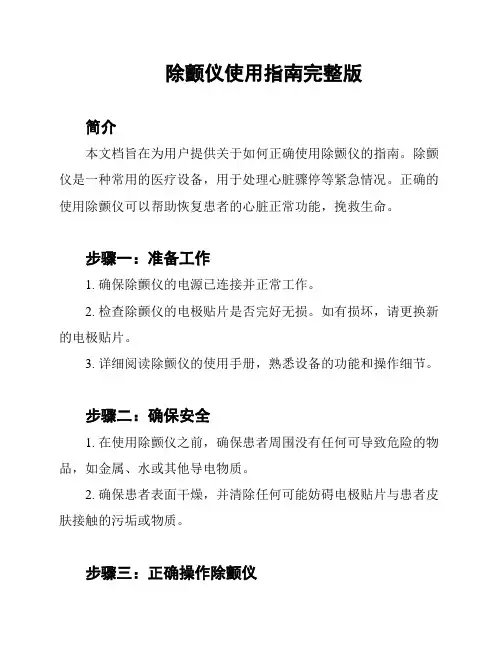 除颤仪使用指南完整版

简介

本文档旨在为用户提供关于如何正确使用除颤仪的指南。除颤仪是一种常用的医疗设备，用于处理心脏骤停等紧急情况。正确的使用除颤仪可以帮助恢复患者的心脏正常功能，挽救生命。

步骤一：准备工作

1. 确保除颤仪的电源已连接并正常工作。

2. 检查除颤仪的电极贴片是否完好无损。如有损坏，请更换新的电极贴片。

3. 详细阅读除颤仪的使用手册，熟悉设备的功能和操作细节。

步骤二：确保安全

1. 在使用除颤仪之前，确保患者周围没有任何可导致危险的物品，如金属、水或其他导电物质。

2. 确保患者表面干燥，并清除任何可能妨碍电极贴片与患者皮肤接触的污垢或物质。

步骤三：正确操作除颤仪